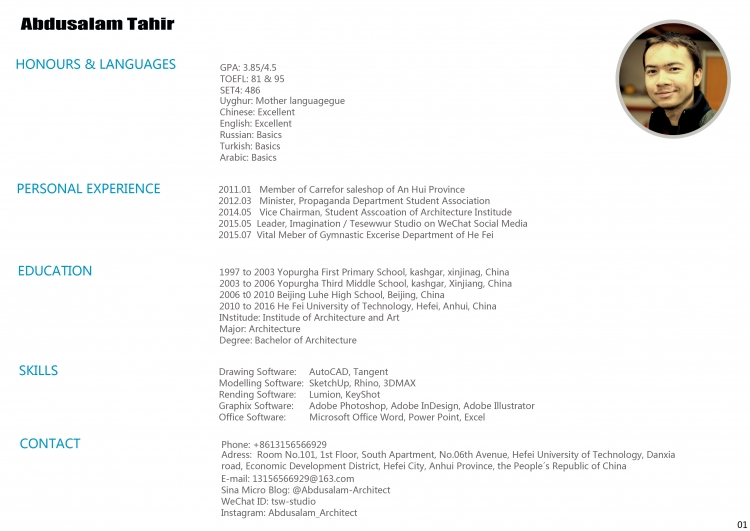 Abdusalam Tahir

HONOURS & LANGUAGES

GPA: 3.85/4.5
TOEFL: 81 & 95
SET4: 486
Uyghur: Mother languagegue
Chinese: Excellent
English: Excellent
Russian: Basics
Turkish: Basics
Arabic: Basics

PERSONAL EXPERIENCE

2011.01 Member of Carrefor saleshop of An Hui Province
2012.03 Minister, Propaganda Department Student Association
2014.05 Vice Chairman, Student Asscoation of Architecture Institude
2015.05 Leader, Imagination / Tesewwur Studio on WeChat Social Media
2015.07 Vital Meber of Gymnastic Excerise Department of He Fei

EDUCATION

1997 to 2003 Yopurgha First Primary School, kashgar, xinjinag, China
2003 to 2006 Yopurgha Third Middle School, kashgar, Xinjiang, China
2006 t0 2010 Beijing Luhe High School, Beijing, China
2010 to 2016 He Fei University of Technology, Hefei, Anhui, China
INstitude: Institude of Architecture and Art
Major: Architecture
Degree: Bachelor of Architecture

SKILLS

Drawing Software: AutoCAD, Tangent
Modelling Software: SketchUp, Rhino, 3DMAX
Rending Software: Lumion, KeyShot
Graphix Software: Adobe Photoshop, Adobe InDesign, Adobe Illustrator
Office Software: Microsoft Office Word, Power Point, Excel

CONTACT

Phone: +8613156566929
Adress: Room No.101, 1st Floor, South Apartment, No.06th Avenue, Hefei University of Technology, Danxia road, Economic Development District, Hefei City, Anhui Province, the People´s Republic of China
E-mail: 13156566929@163.com
Sina Micro Blog: @Abdusalam-Architect
WeChat ID: tsw-studio
Instagram: Abdusalam_Architect

01